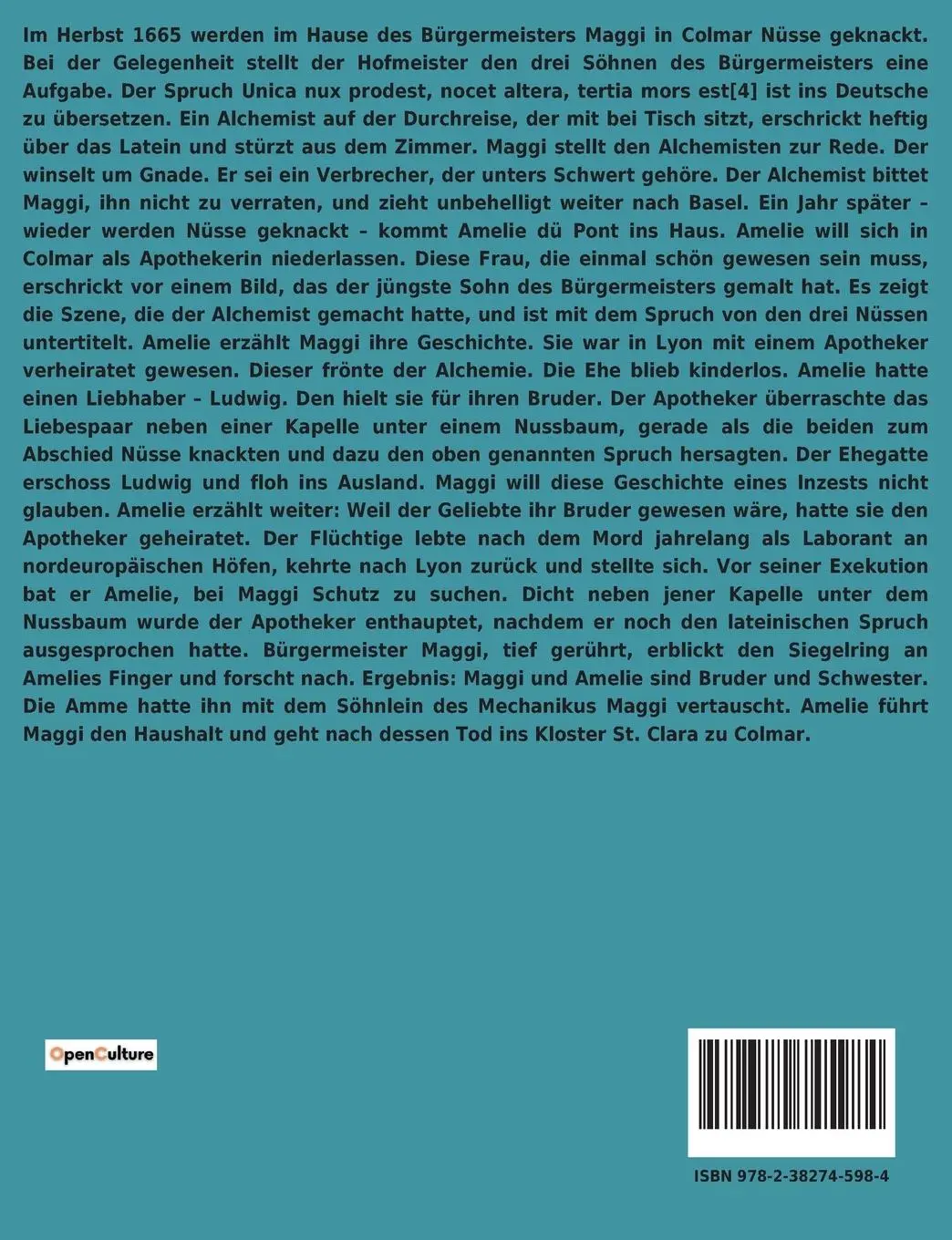 Im Herbst 1665 werden im Hause des Bürgermeisters Maggi in Colmar Nüsse geknackt. Bei der Gelegenheit stellt der Hofmeister den drei Söhnen des Bürgermeisters eine Aufgabe. Der Spruch Unica nux prodest, nocet altera, tertia mors est[4] ist ins Deutsche zu übersetzen. Ein Alchemist auf der Durchreise, der mit bei Tisch sitzt, erschrickt heftig über das Latein und stürzt aus dem Zimmer. Maggi stellt den Alchemisten zur Rede. Der winselt um Gnade. Er sei ein Verbrecher, der unters Schwert gehöre. Der Alchemist bittet Maggi, ihn nicht zu verraten, und zieht unbehelligt weiter nach Basel. Ein Jahr später – wieder werden Nüsse geknackt – kommt Amelie dü Pont ins Haus. Amelie will sich in Colmar als Apothekerin niederlassen. Diese Frau, die einmal schön gewesen sein muss, erschrickt vor einem Bild, das der jüngste Sohn des Bürgermeisters gemalt hat. Es zeigt die Szene, die der Alchemist gemacht hatte, und ist mit dem Spruch von den drei Nüssen untertitelt. Amelie erzählt Maggi ihre Geschichte. Sie war in Lyon mit einem Apotheker verheiratet gewesen. Dieser frönte der Alchemie. Die Ehe blieb kinderlos. Amelie hatte einen Liebhaber – Ludwig. Den hielt sie für ihren Bruder. Der Apotheker überraschte das Liebespaar neben einer Kapelle unter einem Nussbaum, gerade als die beiden zum Abschied Nüsse knackten und dazu den oben genannten Spruch hersagten. Der Ehegatte erschoss Ludwig und floh ins Ausland. Maggi will diese Geschichte eines Inzests nicht glauben. Amelie erzählt weiter: Weil der Geliebte ihr Bruder gewesen wäre, hatte sie den Apotheker geheiratet. Der Flüchtige lebte nach dem Mord jahrelang als Laborant an nordeuropäischen Höfen, kehrte nach Lyon zurück und stellte sich. Vor seiner Exekution bat er Amelie, bei Maggi Schutz zu suchen. Dicht neben jener Kapelle unter dem Nussbaum wurde der Apotheker enthauptet, nachdem er noch den lateinischen Spruch ausgesprochen hatte. Bürgermeister Maggi, tief gerührt, erblickt den Siegelring an Amelies Finger und forscht nach. Ergebnis: Maggi und Amelie sind Bruder und Schwester. Die Amme hatte ihn mit dem Söhnlein des Mechanikus Maggi vertauscht. Amelie führt Maggi den Haushalt und geht nach dessen Tod ins Kloster St. Clara zu Colmar.

OpenCulture

ISBN 978-2-38274-598-4